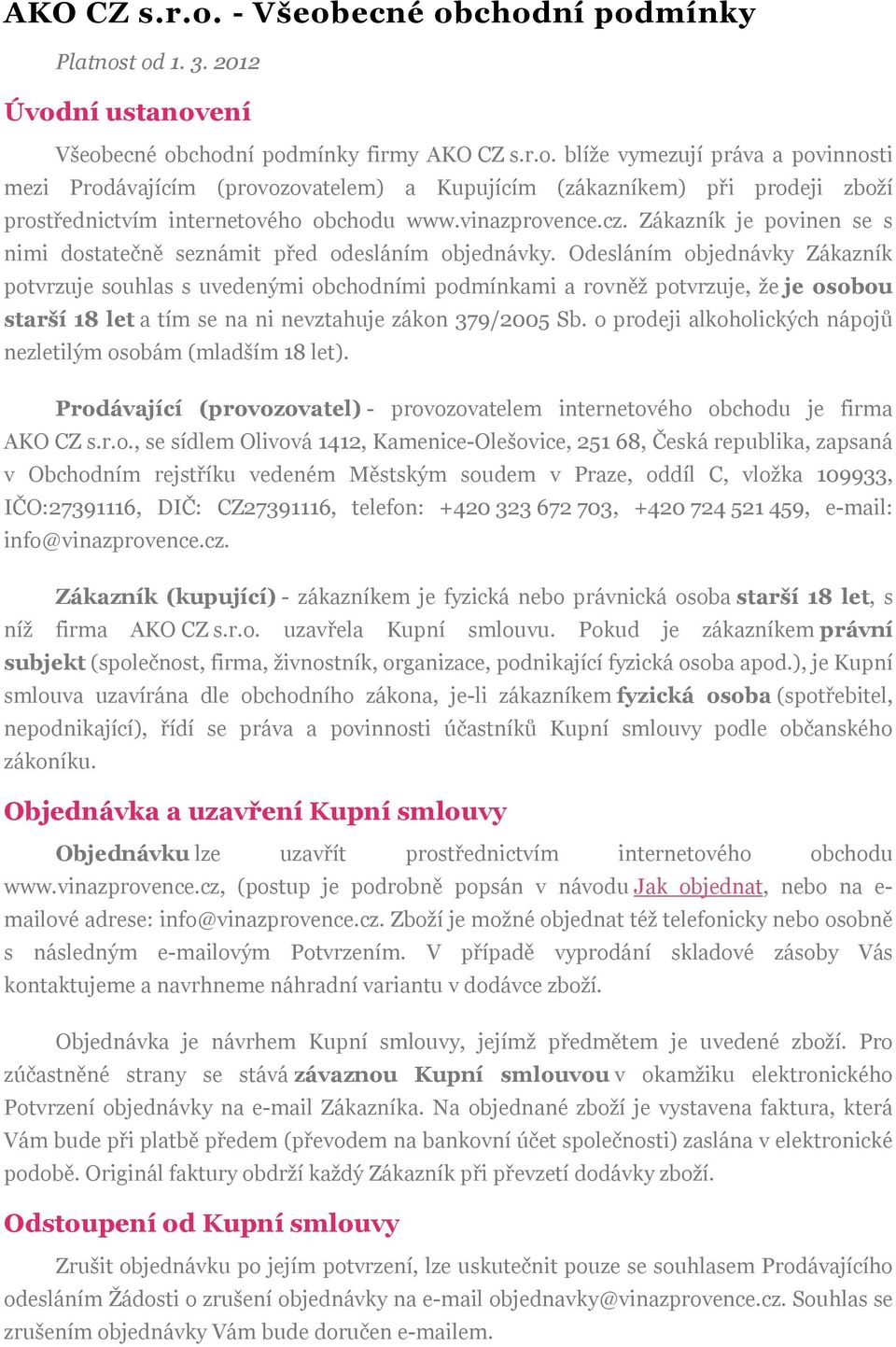 AKO CZ s.r.o. - Všeobecné obchodní podmínky

Platnost od 1. 3. 2012

Úvodní ustanovení

Všeobecné obchodní podmínky firmy AKO CZ s.r.o. blíže vymezují práva a povinnosti mezi Prodávajícím (provozovatelem) a Kupujícím (zákazníkem) při prodeji zboží prostřednictvím internetového obchodu www.vinazprovence.cz. Zákazník je povinen se s nimi dostatečně seznámit před odesláním objednávky. Odesláním objednávky Zákazník potvrzuje souhlas s uvedenými obchodními podmínkami a rovněž potvrzuje, že je osobou starší 18 let a tím se na ni nevztahuje zákon 379/2005 Sb. o prodeji alkoholických nápojů nezletilým osobám (mladším 18 let).

Prodávající (provozovatel) - provozovatelem internetového obchodu je firma AKO CZ s.r.o., se sídlem Olivová 1412, Kamenice-Olešovice, 251 68, Česká republika, zapsaná v Obchodním rejstříku vedeném Městským soudem v Praze, oddíl C, vložka 109933, IČO:27391116, DIČ: CZ27391116, telefon: +420 323 672 703, +420 724 521 459, e-mail: info@vinazprovence.cz.

Zákazník (kupující) - zákazníkem je fyzická nebo právnická osoba starší 18 let, s níž firma AKO CZ s.r.o. uzavřela Kupní smlouvu. Pokud je zákazníkem právní subjekt (společnost, firma, živnostník, organizace, podnikající fyzická osoba apod.), je Kupní smlouva uzavírána dle obchodního zákona, je-li zákazníkem fyzická osoba (spotřebitel, nepodnikající), řídí se práva a povinnosti účastníků Kupní smlouvy podle občanského zákoníku.

Objednávka a uzavření Kupní smlouvy

Objednávku lze uzavřít prostřednictvím internetového obchodu www.vinazprovence.cz, (postup je podrobně popsán v návodu Jak objednat, nebo na e-mailové adrese: info@vinazprovence.cz. Zboží je možné objednat též telefonicky nebo osobně s následným e-mailovým Potvrzením. V případě vyprodání skladové zásoby Vás kontaktujeme a navrhneme náhradní variantu v dodávce zboží.

Objednávka je návrhem Kupní smlouvy, jejímž předmětem je uvedené zboží. Pro zúčastněné strany se stává závaznou Kupní smlouvou v okamžiku elektronického Potvrzení objednávky na e-mail Zákazníka. Na objednané zboží je vystavena faktura, která Vám bude při platbě předem (převodem na bankovní účet společnosti) zaslána v elektronické podobě. Originál faktury obdrží každý Zákazník při převzetí dodávky zboží.

Odstoupení od Kupní smlouvy

Zrušit objednávku po jejím potvrzení, lze uskutečnit pouze se souhlasem Prodávajícího odesláním Žádosti o zrušení objednávky na e-mail objednavky@vinazprovence.cz. Souhlas se zrušením objednávky Vám bude doručen e-mailem.